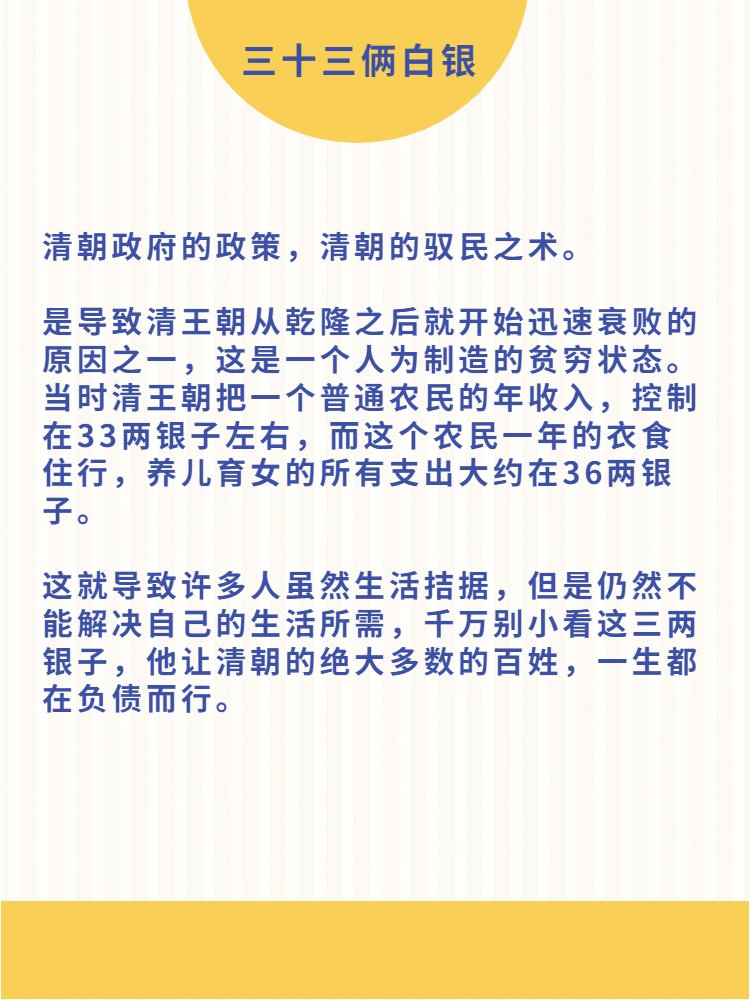 三十三俩白银

清朝政府的政策，清朝的驭民之术。

是导致清王朝从乾隆之后就开始迅速衰败的原因之一，这是一个人为制造的贫穷状态。当时清王朝把一个普通农民的年收入，控制在33两银子左右，而这个农民一年的衣食住行，养儿育女的所有支出大约在36两银子。

这就导致许多人虽然生活拮据，但是仍然不能解决自己的生活所需，千万别小看这三两银子，他让清朝的绝大多数的百姓，一生都在负债而行。